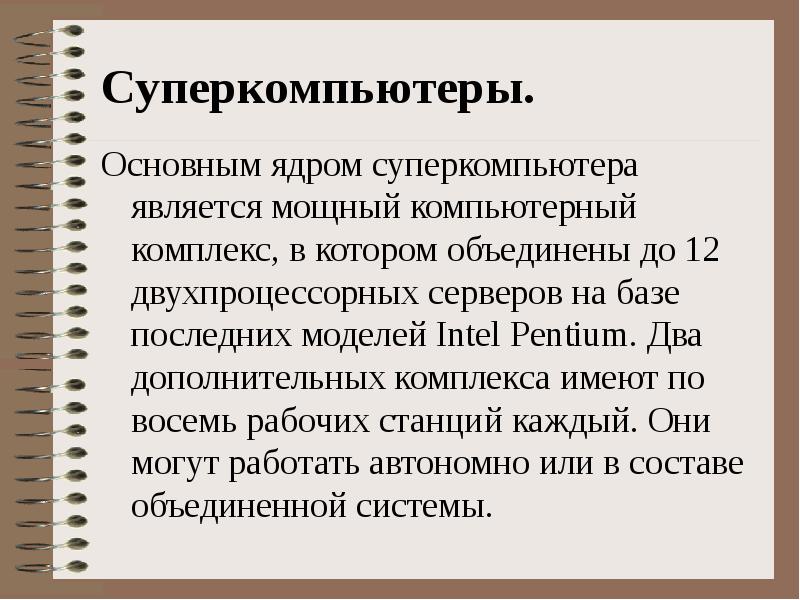 Суперкомпьютеры.

Основным ядром суперкомпьютера является мощный компьютерный комплекс, в котором объединены до 12 двухпроцессорных серверов на базе последних моделей Intel Pentium. Два дополнительных комплекса имеют по восемь рабочих станций каждый. Они могут работать автономно или в составе объединенной системы.